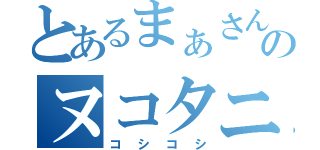 とあるまぁさんの
ヌコタニ
コシコシ